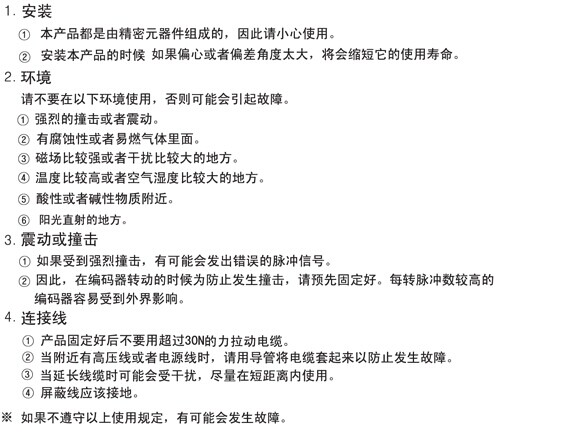 1. 安装

① 本产品都是由精密元器件组成的，因此请小心使用。

② 安装本产品的时候 如果偏心或者偏差角度太大，将会缩短它的使用寿命。

2. 环境

请不要在以下环境使用，否则可能会引起故障。

① 强烈的撞击或者震动。

② 有腐蚀性或者易燃气体里面。

③ 磁场比较强或者干扰比较大的地方。

④ 温度比较高或者空气湿度比较大的地方。

⑤ 酸性或者碱性物质附近。

⑥ 阳光直射的地方。

3. 震动或撞击

① 如果受到强烈撞击，有可能会发出错误的脉冲信号。

② 因此，在编码器转动的时候为防止发生撞击，请预先固定好。每转脉冲数较高的编码器容易受到外界影响。

4. 连接线

① 产品固定好后不要用超过30N的力拉动电缆。

② 当附近有高压线或者电源线时，请用导管将电缆套起来以防止发生故障。

③ 当延长线缆时可能会受干扰，尽量在短距离内使用。

④ 屏蔽线应该接地。

※ 如果不遵守以上使用规定，有可能会发生故障。